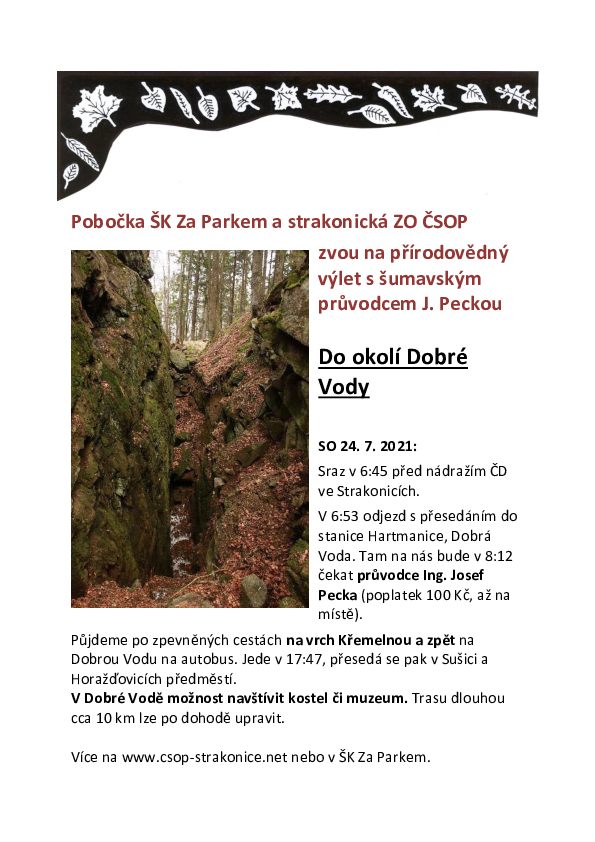 Pobočka ŠK Za Parkem a strakonická ZO ČSOP

zvou na přírodovědný výlet s šumavským průvodcem J. Peckou

Do okolí Dobré Vody

SO 24. 7. 2021:

Sraz v 6:45 před nádražím ČD ve Strakonicích.

V 6:53 odjezd s přesedáním do stanice Hartmanice, Dobrá Voda. Tam na nás bude v 8:12 čekat průvodce Ing. Josef Pecka (poplatek 100 Kč, až na místě).

Půjdeme po zpevněných cestách na vrch Křemelnou a zpět na Dobrou Vodu na autobus. Jede v 17:47, přesedá se pak v Sušici a Horažďovicích předměstí.
V Dobré Vodě možnost navštívit kostel či muzeum. Trasu dlouhou cca 10 km lze po dohodě upravit.

Více na www.csop-strakonice.net nebo v ŠK Za Parkem.